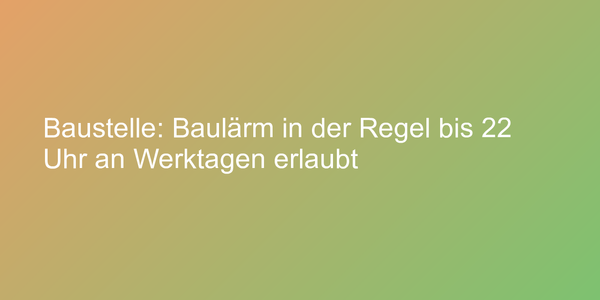 Baustelle: Baulärm in der Regel bis 22 Uhr an Werktagen erlaubt